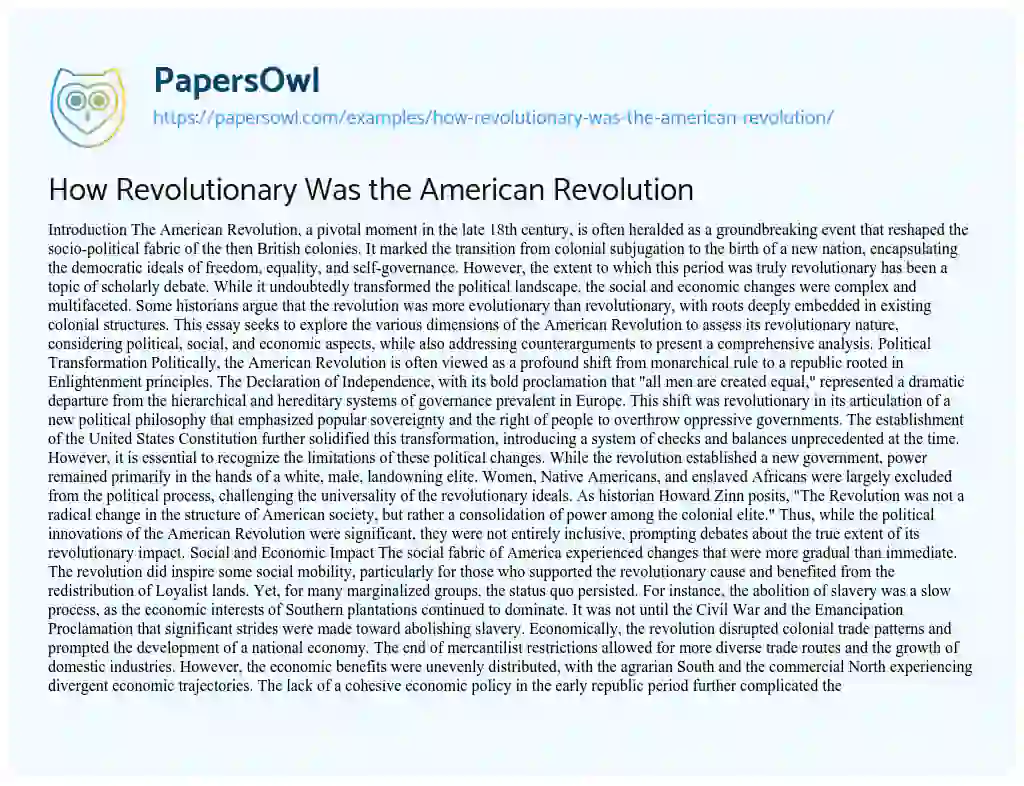 PapersOwl

https://papersowl.com/examples/how-revolutionary-was-the-american-revolution/

How Revolutionary Was the American Revolution

Introduction The American Revolution, a pivotal moment in the late 18th century, is often heralded as a groundbreaking event that reshaped the socio-political fabric of the then British colonies. It marked the transition from colonial subjugation to the birth of a new nation, encapsulating the democratic ideals of freedom, equality, and self-governance. However, the extent to which this period was truly revolutionary has been a topic of scholarly debate. While it undoubtedly transformed the political landscape, the social and economic changes were complex and multifaceted. Some historians argue that the revolution was more evolutionary than revolutionary, with roots deeply embedded in existing colonial structures. This essay seeks to explore the various dimensions of the American Revolution to assess its revolutionary nature, considering political, social, and economic aspects, while also addressing counterarguments to present a comprehensive analysis. Political Transformation Politically, the American Revolution is often viewed as a profound shift from monarchical rule to a republic rooted in Enlightenment principles. The Declaration of Independence, with its bold proclamation that "all men are created equal," represented a dramatic departure from the hierarchical and hereditary systems of governance prevalent in Europe. This shift was revolutionary in its articulation of a new political philosophy that emphasized popular sovereignty and the right of people to overthrow oppressive governments. The establishment of the United States Constitution further solidified this transformation, introducing a system of checks and balances unprecedented at the time. However, it is essential to recognize the limitations of these political changes. While the revolution established a new government, power remained primarily in the hands of a white, male, landowning elite. Women, Native Americans, and enslaved Africans were largely excluded from the political process, challenging the universality of the revolutionary ideals. As historian Howard Zinn posits, "The Revolution was not a radical change in the structure of American society, but rather a consolidation of power among the colonial elite." Thus, while the political innovations of the American Revolution were significant, they were not entirely inclusive, prompting debates about the true extent of its revolutionary impact. Social and Economic Impact The social fabric of America experienced changes that were more gradual than immediate. The revolution did inspire some social mobility, particularly for those who supported the revolutionary cause and benefited from the redistribution of Loyalist lands. Yet, for many marginalized groups, the status quo persisted. For instance, the abolition of slavery was a slow process, as the economic interests of Southern plantations continued to dominate. It was not until the Civil War and the Emancipation Proclamation that significant strides were made toward abolishing slavery. Economically, the revolution disrupted colonial trade patterns and prompted the development of a national economy. The end of mercantilist restrictions allowed for more diverse trade routes and the growth of domestic industries. However, the economic benefits were unevenly distributed, with the agrarian South and the commercial North experiencing divergent economic trajectories. The lack of a cohesive economic policy in the early republic period further complicated the